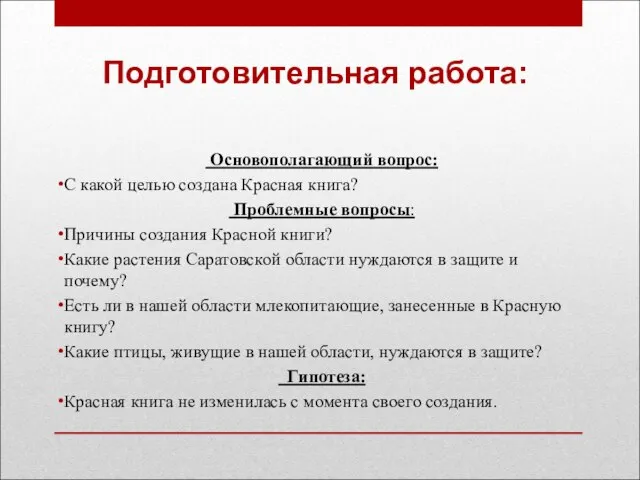 Подготовительная работа:

Основополагающий вопрос:

•С какой целью создана Красная книга?

Проблемные вопросы:

•Причины создания Красной книги?

•Какие растения Саратовской области нуждаются в защите и почему?

•Есть ли в нашей области млекопитающие, занесенные в Красную книгу?

•Какие птицы, живущие в нашей области, нуждаются в защите?

Гипотеза:

•Красная книга не изменилась с момента своего создания.